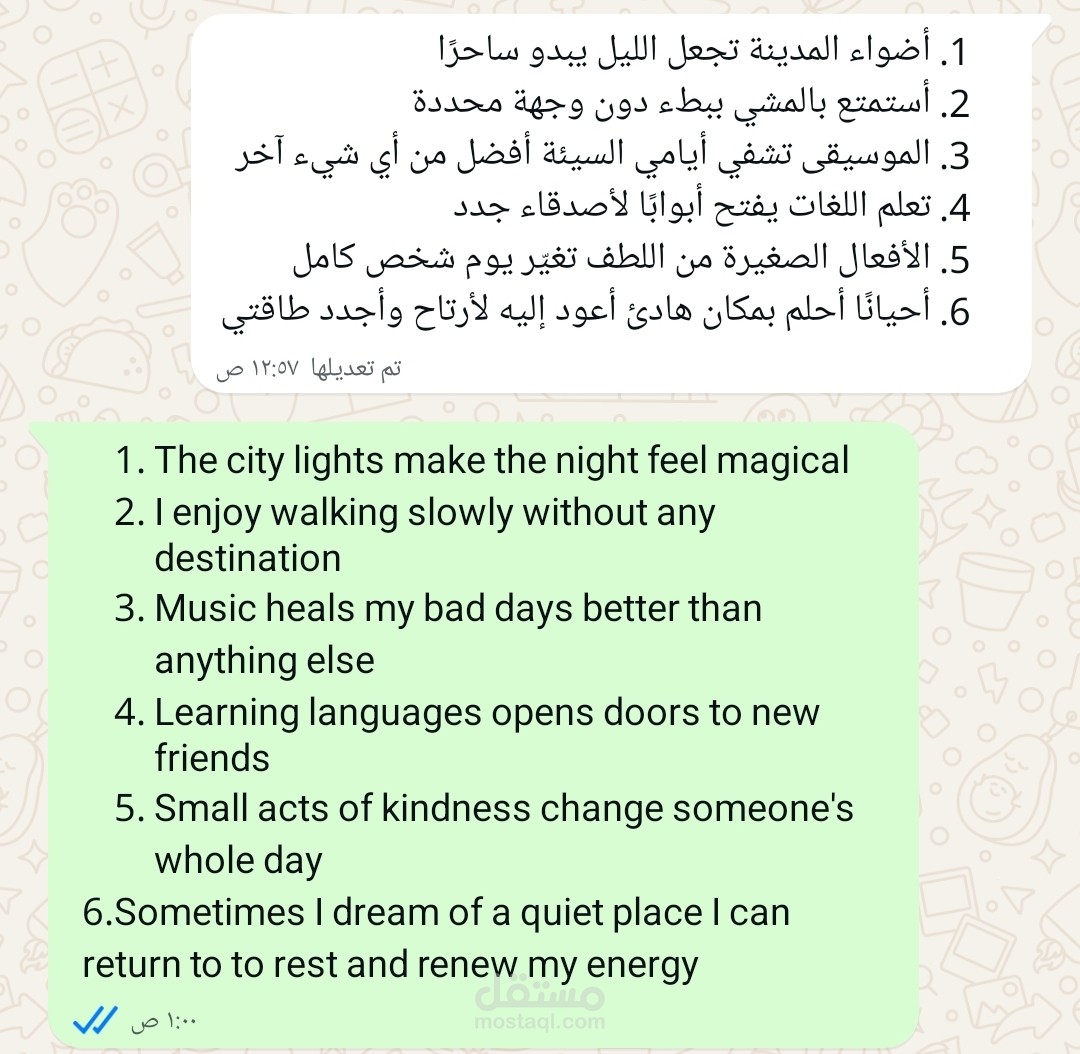 1. أضواء المدينة تجعل الليل يبدو ساحرًا
2. أستمتع بالمشي ببطء دون وجهة محددة
3. الموسيقى تشفي أيامي السيئة أفضل من أي شيء آخر
4. تعلم اللغات يفتح أبوابًا لأصدقاء جدد
5. الأفعال الصغيرة من اللطف تغيّر يوم شخص كامل
6. أحيانًا أحلم بمكان هادئ أعود إليه لأرتاح وأجدد طاقتي
تم تعديلها ١٢:٥٧ ص

1. The city lights make the night feel magical
2. I enjoy walking slowly without any destination
3. Music heals my bad days better than anything else
4. Learning languages opens doors to new friends
5. Small acts of kindness change someone's whole day
6.Sometimes I dream of a quiet place I can return to to rest and renew my energy
١:٠٠ ص

مستقل
mostaql.com